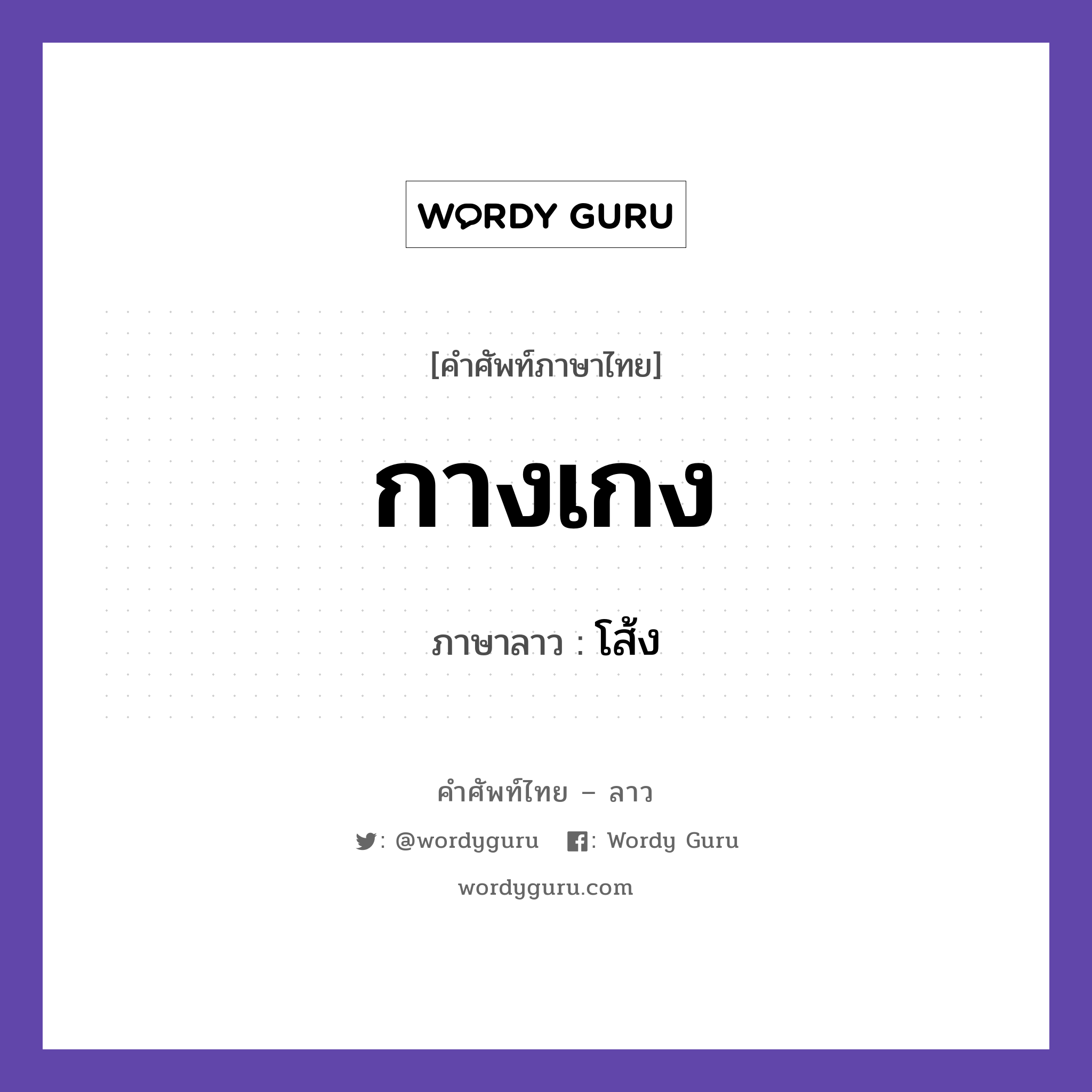 WORDY GURU

[คำศัพท์ภาษาไทย]

กางเกง

ภาษาลาว : โส้ง

คำศัพท์ไทย – ลาว

: @wordyguru : Wordy Guru

wordyguru.com